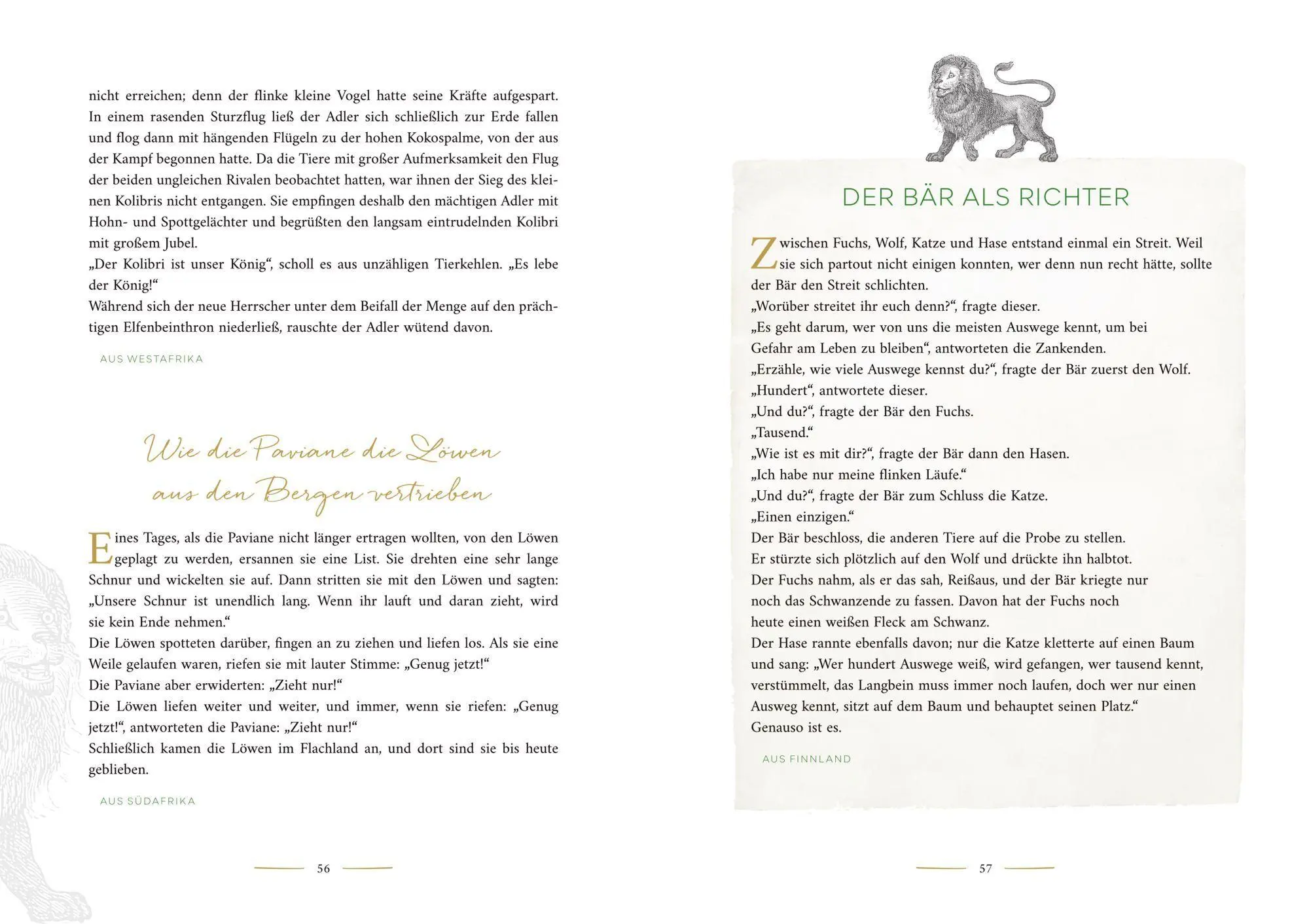 nicht erreichen; denn der flinke kleine Vogel hatte seine Kräfte aufgespart. In einem rasenden Sturzflug ließ der Adler sich schließlich zur Erde fallen und flog dann mit hängenden Flügeln zu der hohen Kokospalme, von der aus der Kampf begonnen hatte. Da die Tiere mit großer Aufmerksamkeit den Flug der beiden ungleichen Rivalen beobachtet hatten, war ihnen der Sieg des kleinen Kolibris nicht entgangen. Sie empfingen deshalb den mächtigen Adler mit Hohn- und Spottgelächter und begrüßten den langsam eintrudelnden Kolibri mit großem Jubel.

„Der Kolibri ist unser König“, scholl es aus unzähligen Tierkehlen. „Es lebe der König!“

Während sich der neue Herrscher unter dem Beifall der Menge auf den prächtigen Elfenbeinthron niederließ, rauschte der Adler wütend davon.

AUS WESTAFRIKA

Wie die Paviane die Löwen aus den Bergen vertrieben

Eines Tages, als die Paviane nicht länger ertragen wollten, von den Löwen geplagt zu werden, ersannen sie eine List. Sie drehten eine sehr lange Schnur und wickelten sie auf. Dann stritten sie mit den Löwen und sagten: „Unsere Schnur ist unendlich lang. Wenn ihr lauft und daran zieht, wird sie kein Ende nehmen.“

Die Löwen spotteten darüber, fingen an zu ziehen und liefen los. Als sie eine Weile gelaufen waren, riefen sie mit lauter Stimme: „Genug jetzt!“

Die Paviane aber erwiderten: „Zieht nur!“

Die Löwen liefen weiter und weiter, und immer, wenn sie riefen: „Genug jetzt!“, antworteten die Paviane: „Zieht nur!“

Schließlich kamen die Löwen im Flachland an, und dort sind sie bis heute geblieben.

AUS SÜDAFRIKA

56

DER BÄR ALS RICHTER

Zwischen Fuchs, Wolf, Katze und Hase entstand einmal ein Streit. Weil sie sich partout nicht einigen konnten, wer denn nun recht hätte, sollte der Bär den Streit schlichten.

„Worüber streitet ihr euch denn?“, fragte dieser.

„Es geht darum, wer von uns die meisten Auswege kennt, um bei Gefahr am Leben zu bleiben“, antworteten die Zankenden.

„Erzähle, wie viele Auswege kennst du?“, fragte der Bär zuerst den Wolf.

„Hundert“, antwortete dieser.

„Und du?“, fragte der Bär den Fuchs.

„Tausend.“

„Wie ist es mit dir?“, fragte der Bär dann den Hasen.

„Ich habe nur meine flinken Läufe.“

„Und du?“, fragte der Bär zum Schluss die Katze.

„Einen einzigen.“

Der Bär beschloss, die anderen Tiere auf die Probe zu stellen.

Er stürzte sich plötzlich auf den Wolf und drückte ihn halbtot.

Der Fuchs nahm, als er das sah, Reißaus, und der Bär kriegte nur noch das Schwanzende zu fassen. Davon hat der Fuchs noch heute einen weißen Fleck am Schwanz.

Der Hase rannte ebenfalls davon; nur die Katze kletterte auf einen Baum und sang: „Wer hundert Auswege weiß, wird gefangen, wer tausend kennt, verstümmelt, das Langbein muss immer noch laufen, doch wer nur einen Ausweg kennt, sitzt auf dem Baum und behauptet seinen Platz.“

Genauso ist es.

AUS FINNLAND

57